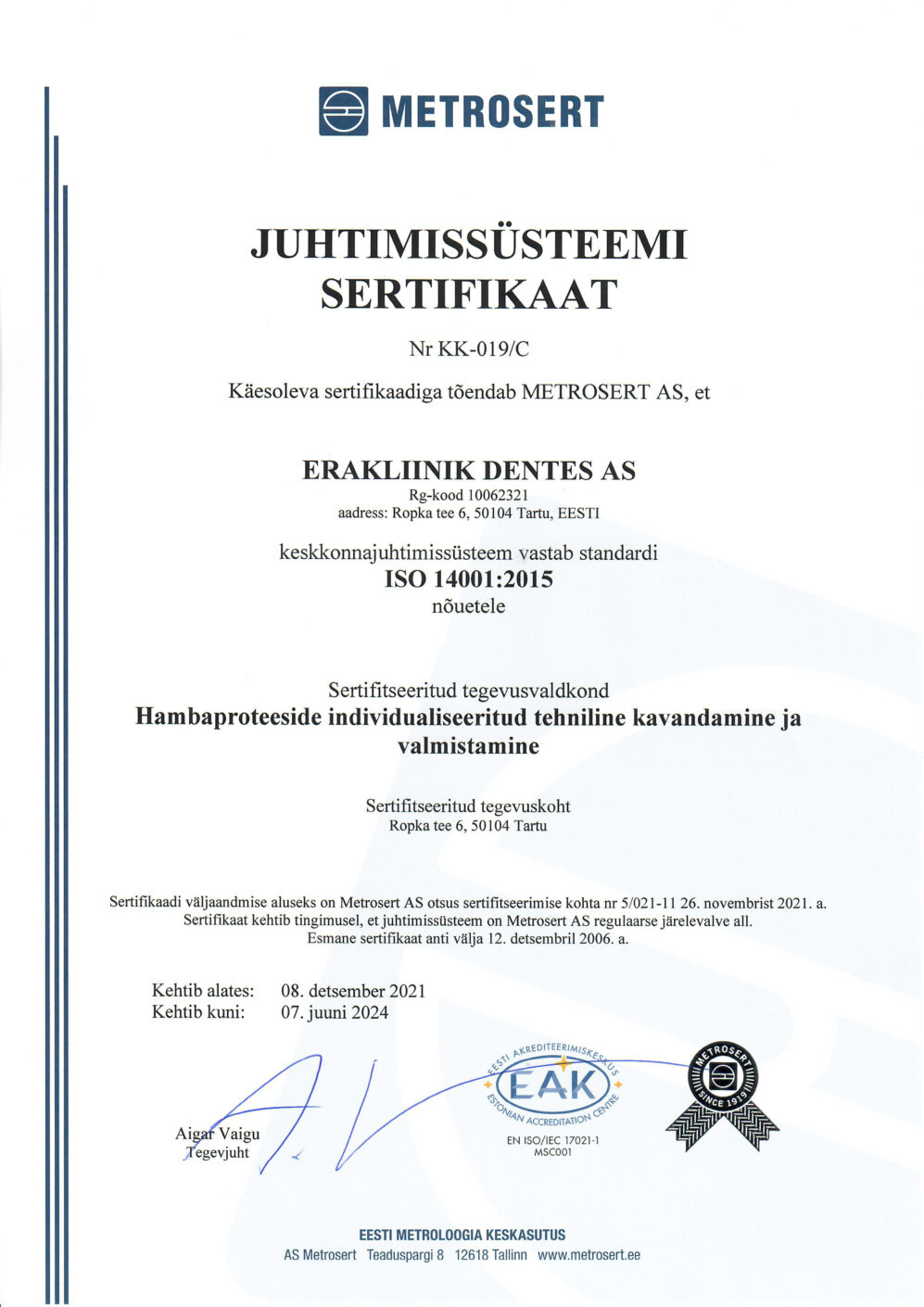 METROSERT

JUHTIMISSÜSTEEMI SERTIFIKAAT

Nr KK-019/C

Käesoleva sertifikaadiga tõendab METROSERT AS, et

ERAKLIINIK DENTES AS
Rg-kood 10062321
aadress: Ropka tee 6, 50104 Tartu, EESTI

keskkonnajuhtimissüsteem vastab standardi
ISO 14001:2015
nõuetele

Sertifitseeritud tegevusvaldkond
Hambaproteeside individualiseeritud tehniline kavandamine ja valmistamine

Sertifitseeritud tegevuskoht
Ropka tee 6, 50104 Tartu

Sertifikaadi väljaandmise aluseks on Metrosert AS otsus sertifitseerimise kohta nr 5/021-11 26. novembrist 2021. a.
Sertifikaat kehtib tingimusel, et juhtimissüsteem on Metrosert AS regulaarse järelevalve all.
Esmane sertifikaat anti välja 12. detsembril 2006. a.

Kehtib alates: 08. detsember 2021
Kehtib kuni: 07. juuni 2024

Aigar Vaigu
Tegevjuht

EESTI AKREDITEERIMISKESKUS
EAK
ESTONIAN ACCREDITATION CENTRE
EN ISO/IEC 17021-1
MSC001

METROSERT
SINCE 1919

EESTI METROLOOGIA KESKASUTUS
AS Metrosert Teaduspargi 8 12618 Tallinn www.metrosert.ee